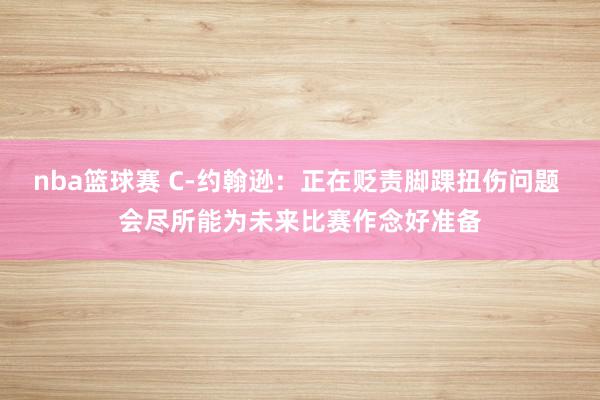 nba篮球赛 C-约翰逊：正在贬责脚踝扭伤问题 会尽所能为未来比赛作念好准备